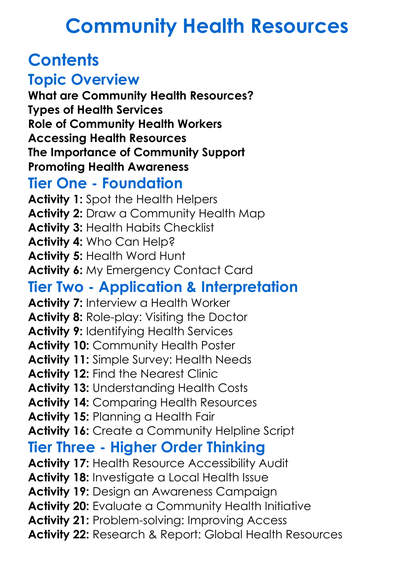 Community Health Resources

Contents

Topic Overview

What are Community Health Resources?
Types of Health Services
Role of Community Health Workers
Accessing Health Resources
The Importance of Community Support
Promoting Health Awareness

Tier One - Foundation

Activity 1: Spot the Health Helpers
Activity 2: Draw a Community Health Map
Activity 3: Health Habits Checklist
Activity 4: Who Can Help?
Activity 5: Health Word Hunt
Activity 6: My Emergency Contact Card

Tier Two - Application & Interpretation

Activity 7: Interview a Health Worker
Activity 8: Role-play: Visiting the Doctor
Activity 9: Identifying Health Services
Activity 10: Community Health Poster
Activity 11: Simple Survey: Health Needs
Activity 12: Find the Nearest Clinic
Activity 13: Understanding Health Costs
Activity 14: Comparing Health Resources
Activity 15: Planning a Health Fair
Activity 16: Create a Community Helpline Script

Tier Three - Higher Order Thinking

Activity 17: Health Resource Accessibility Audit
Activity 18: Investigate a Local Health Issue
Activity 19: Design an Awareness Campaign
Activity 20: Evaluate a Community Health Initiative
Activity 21: Problem-solving: Improving Access
Activity 22: Research & Report: Global Health Resources